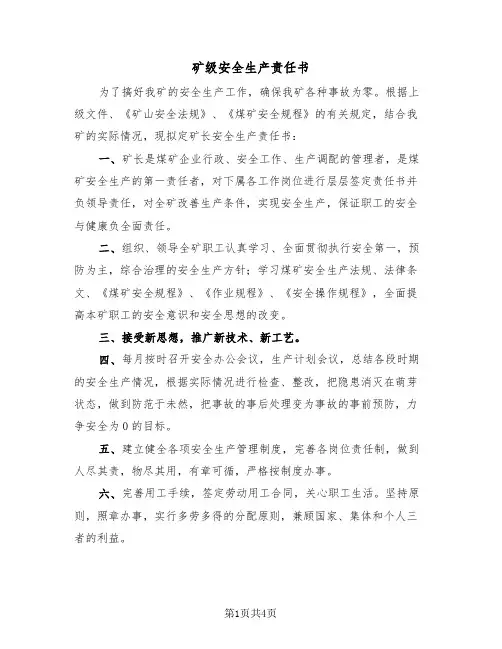 矿级安全生产责任书

为了搞好我矿的安全生产工作，确保我矿各种事故为零。根据上级文件、《矿山安全法规》、《煤矿安全规程》的有关规定，结合我矿的实际情况，现拟定矿长安全生产责任书：

一、矿长是煤矿企业行政、安全工作、生产调配的管理者，是煤矿安全生产的第一责任者，对下属各工作岗位进行层层签定责任书并负领导责任，对全矿改善生产条件，实现安全生产，保证职工的安全与健康负全面责任。

二、组织、领导全矿职工认真学习、全面贯彻执行安全第一，预防为主，综合治理的安全生产方针；学习煤矿安全生产法规、法律条文、《煤矿安全规程》、《作业规程》、《安全操作规程》，全面提高本矿职工的安全意识和安全思想的改变。

三、接受新思想，推广新技术、新工艺。

四、每月按时召开安全办公会议，生产计划会议，总结各段时期的安全生产情况，根据实际情况进行检查、整改，把隐患消灭在萌芽状态，做到防范于未然，把事故的事后处理变为事故的事前预防，力争安全为0的目标。

五、建立健全各项安全生产管理制度，完善各岗位责任制，做到人尽其责，物尽其用，有章可循，严格按制度办事。

六、完善用工手续，签定劳动用工合同，关心职工生活。坚持原则，照章办事，实行多劳多得的分配原则，兼顾国家、集体和个人三者的利益。

第1页共4页